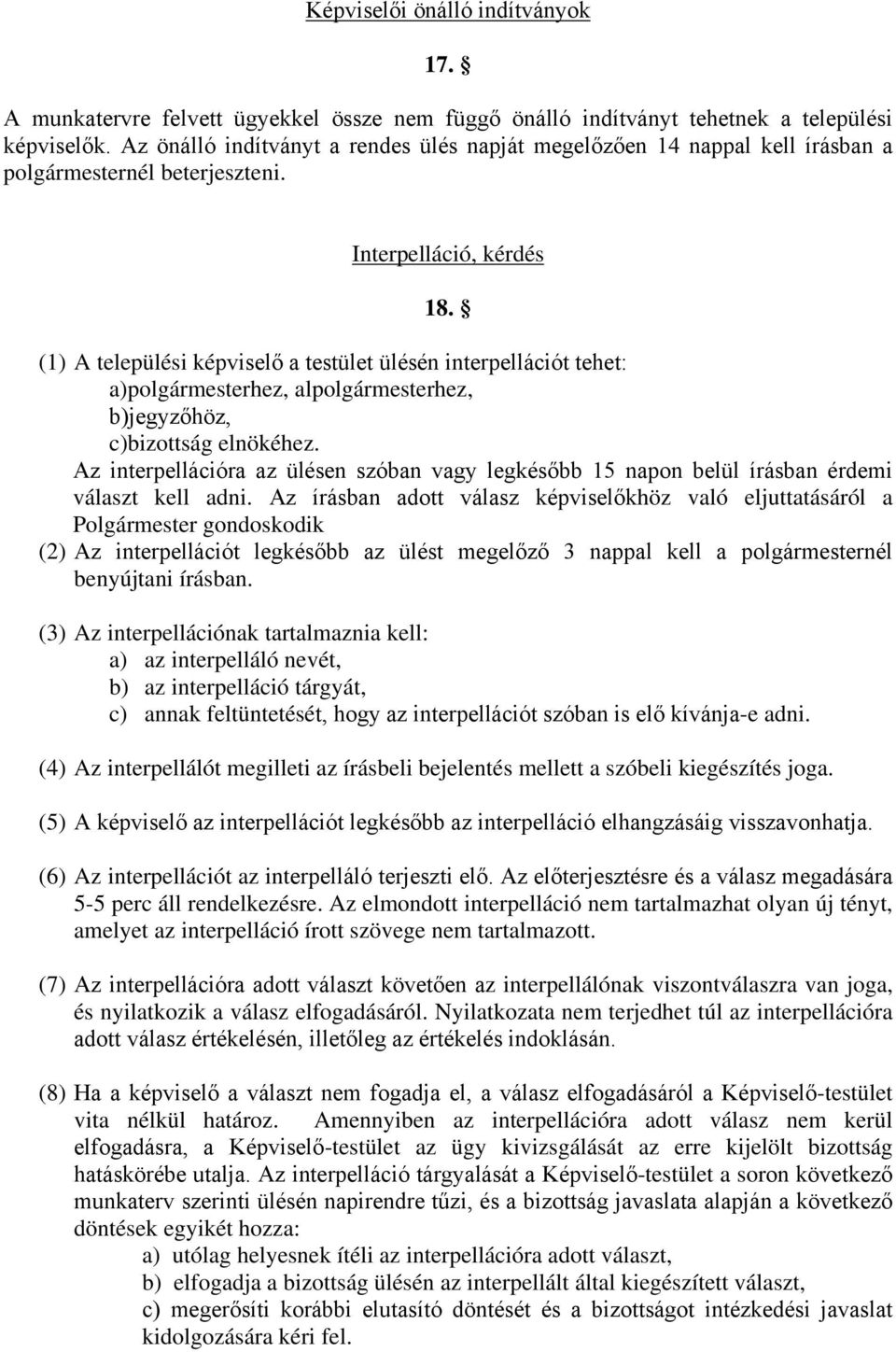 Képviselői önálló indítványok

17. §

A munkatervre felvett ügyekkel össze nem függő önálló indítványt tehetnek a települési képviselők. Az önálló indítványt a rendes ülés napját megelőzően 14 nappal kell írásban a polgármesternél beterjeszteni.

Interpelláció, kérdés

18. §

(1) A települési képviselő a testület ülésén interpellációt tehet:
a)polgármesterhez, alpolgármesterhez,
b)jegyzőhöz,
c)bizottság elnökéhez.
Az interpellációra az ülésen szóban vagy legkésőbb 15 napon belül írásban érdemi választ kell adni. Az írásban adott válasz képviselőkhöz való eljuttatásáról a Polgármester gondoskodik
(2) Az interpellációt legkésőbb az ülést megelőző 3 nappal kell a polgármesternél benyújtani írásban.

(3) Az interpellációnak tartalmaznia kell:
a) az interpelláló nevét,
b) az interpelláció tárgyát,
c) annak feltüntetését, hogy az interpellációt szóban is elő kívánja-e adni.

(4) Az interpellálót megilleti az írásbeli bejelentés mellett a szóbeli kiegészítés joga.

(5) A képviselő az interpellációt legkésőbb az interpelláció elhangzásáig visszavonhatja.

(6) Az interpellációt az interpelláló terjeszti elő. Az előterjesztésre és a válasz megadására 5-5 perc áll rendelkezésre. Az elmondott interpelláció nem tartalmazhat olyan új tényt, amelyet az interpelláció írott szövege nem tartalmazott.

(7) Az interpellációra adott választ követően az interpellálónak viszontválaszra van joga, és nyilatkozik a válasz elfogadásáról. Nyilatkozata nem terjedhet túl az interpellációra adott válasz értékelésén, illetőleg az értékelés indoklásán.

(8) Ha a képviselő a választ nem fogadja el, a válasz elfogadásáról a Képviselő-testület vita nélkül határoz. Amennyiben az interpellációra adott válasz nem kerül elfogadásra, a Képviselő-testület az ügy kivizsgálását az erre kijelölt bizottság hatáskörébe utalja. Az interpelláció tárgyalását a Képviselő-testület a soron következő munkaterv szerinti ülésén napirendre tűzi, és a bizottság javaslata alapján a következő döntések egyikét hozza:
a) utólag helyesnek ítéli az interpellációra adott választ,
b) elfogadja a bizottság ülésén az interpellált által kiegészített választ,
c) megerősíti korábbi elutasító döntését és a bizottságot intézkedési javaslat kidolgozására kéri fel.